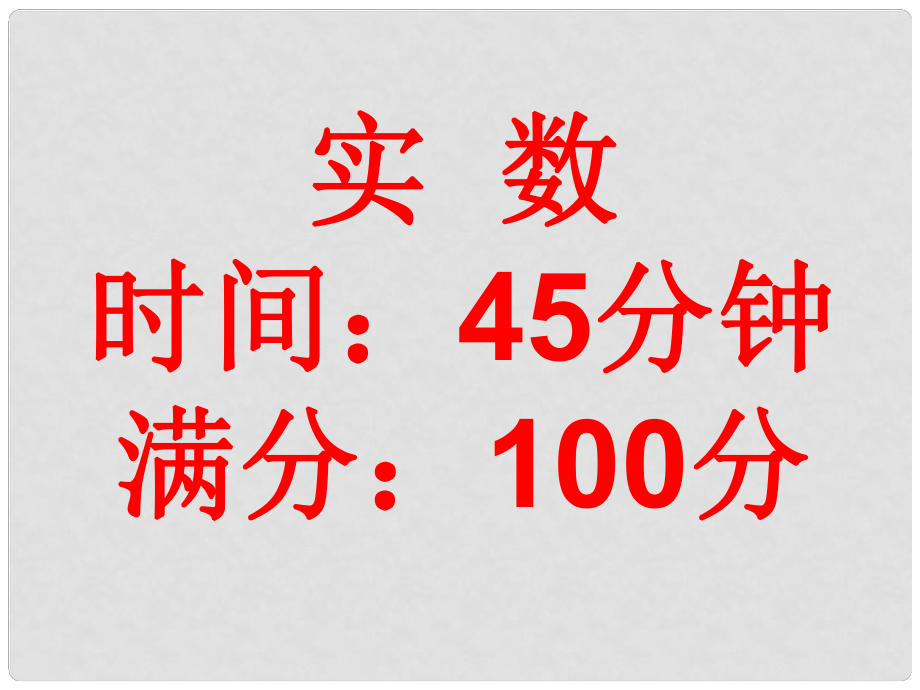 实　数
时间：45分钟
满分：100分